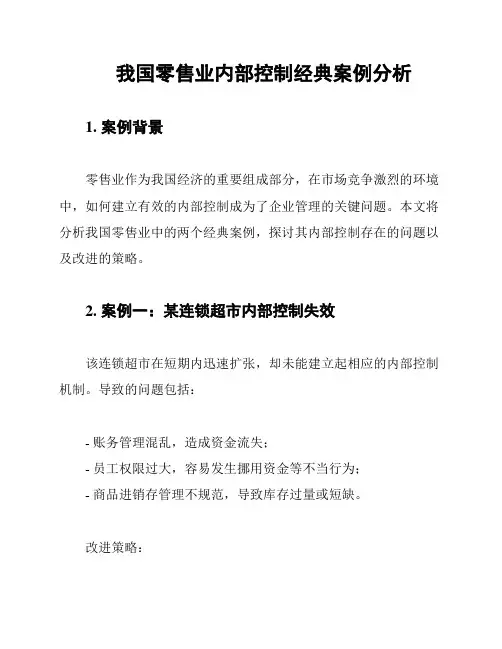 我国零售业内部控制经典案例分析

1. 案例背景

零售业作为我国经济的重要组成部分，在市场竞争激烈的环境中，如何建立有效的内部控制成为了企业管理的关键问题。本文将分析我国零售业中的两个经典案例，探讨其内部控制存在的问题以及改进的策略。

2. 案例一：某连锁超市内部控制失效

该连锁超市在短期内迅速扩张，却未能建立起相应的内部控制机制。导致的问题包括：

- 账务管理混乱，造成资金流失；
- 员工权限过大，容易发生挪用资金等不当行为；
- 商品进销存管理不规范，导致库存过量或短缺。

改进策略：